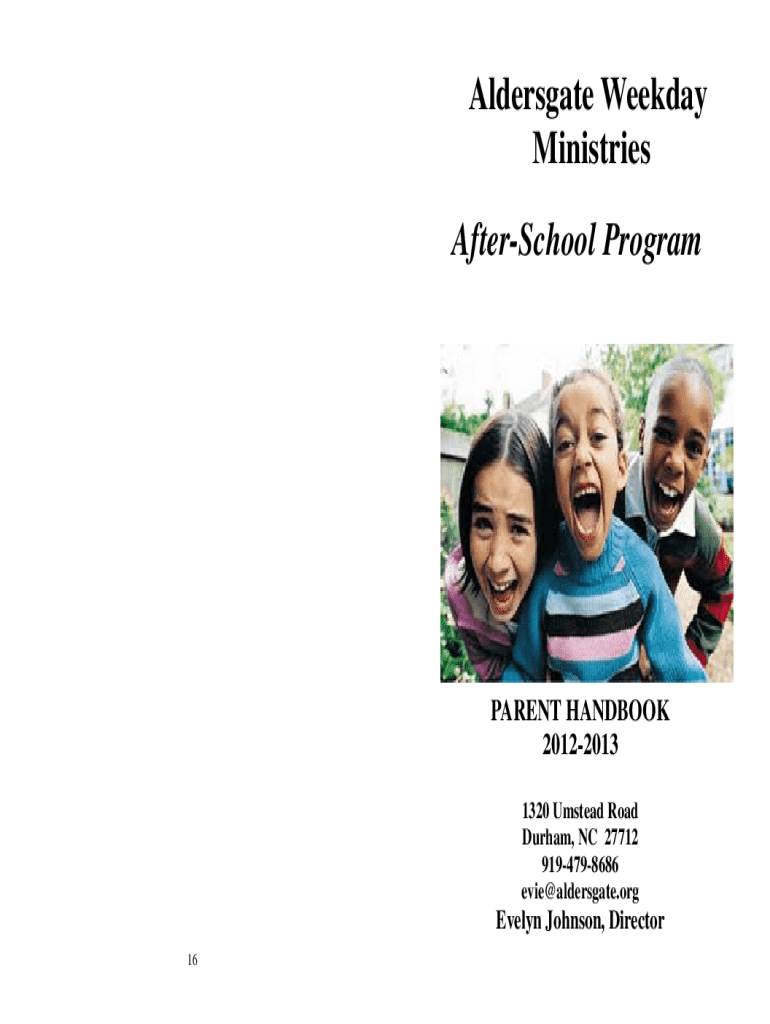 Aldersgate Weekday Ministries

After-School Program

PARENT HANDBOOK
2012-2013

1320 Umstead Road
Durham, NC 27712
919-479-8686
evie@aldersgate.org

Evelyn Johnson, Director

16